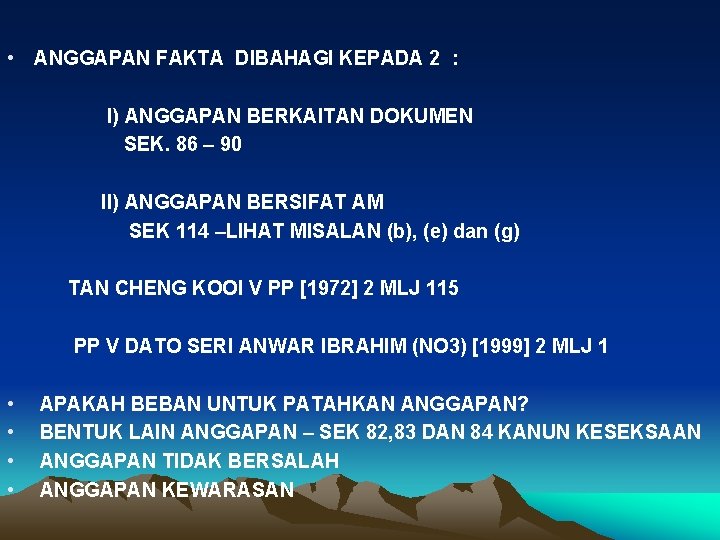 • ANGGAPAN FAKTA DIBAHAGI KEPADA 2 :

I) ANGGAPAN BERKAITAN DOKUMEN
SEK. 86 – 90

II) ANGGAPAN BERSIFAT AM
SEK 114 –LIHAT MISALAN (b), (e) dan (g)

TAN CHENG KOOI V PP [1972] 2 MLJ 115

PP V DATO SERI ANWAR IBRAHIM (NO3) [1999] 2 MLJ 1

• APAKAH BEBAN UNTUK PATAHKAN ANGGAPAN?
• BENTUK LAIN ANGGAPAN – SEK 82,83 DAN 84 KANUN KESEKSAAN
• ANGGAPAN TIDAK BERSALAH
• ANGGAPAN KEWARASAN